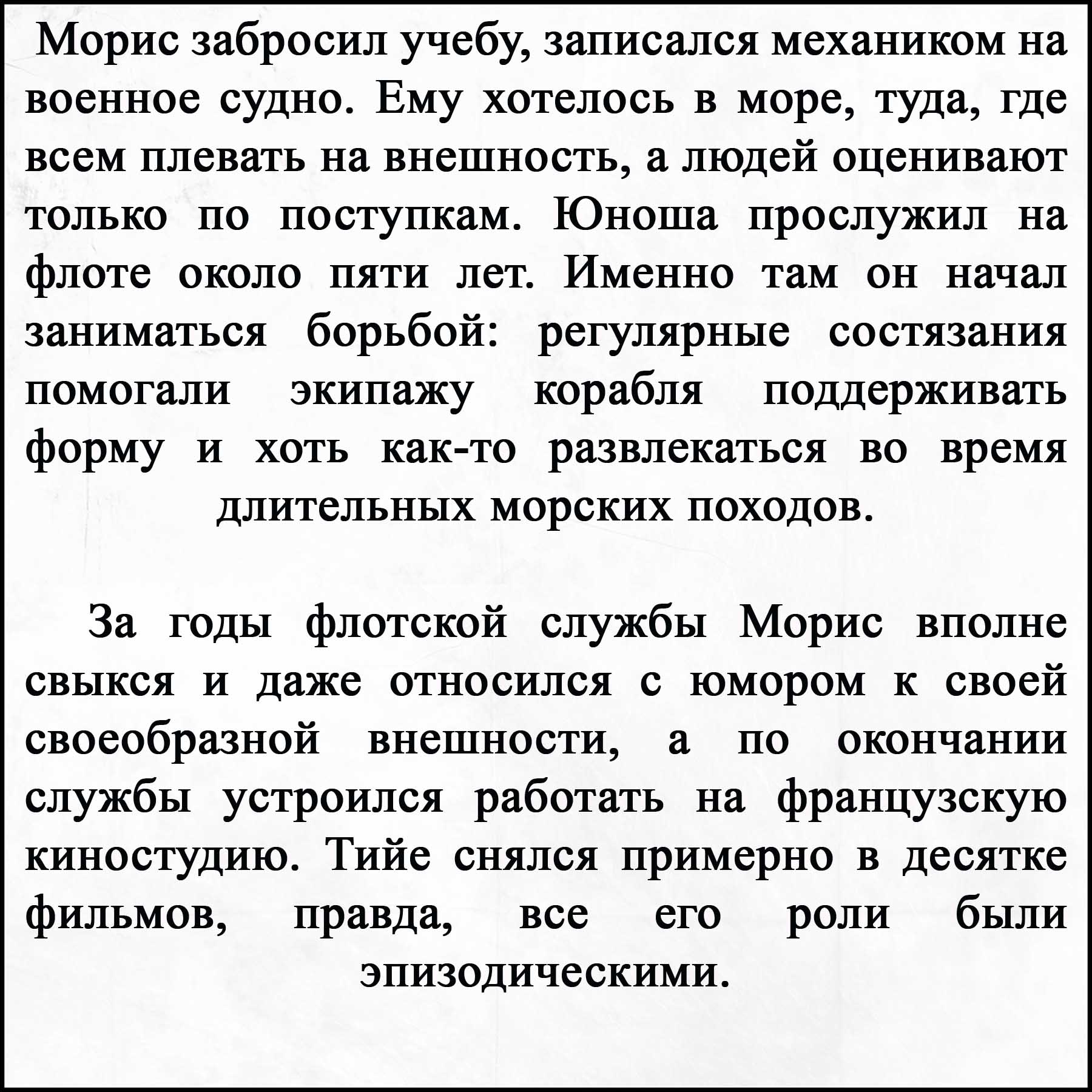 Морис забросил учебу, записался механиком на военное судно. Ему хотелось в море, туда, где всем плевать на внешность, а людей оценивают только по поступкам. Юноша прослужил на флоте около пяти лет. Именно там он начал заниматься борьбой: регулярные состязания помогали экипажу корабля поддерживать форму и хоть как-то развлекаться во время длительных морских походов.

За годы флотской службы Морис вполне свыкся и даже относился с юмором к своей своеобразной внешности, а по окончании службы устроился работать на французскую киностудию. Тийе снялся примерно в десятке фильмов, правда, все его роли были эпизодическими.